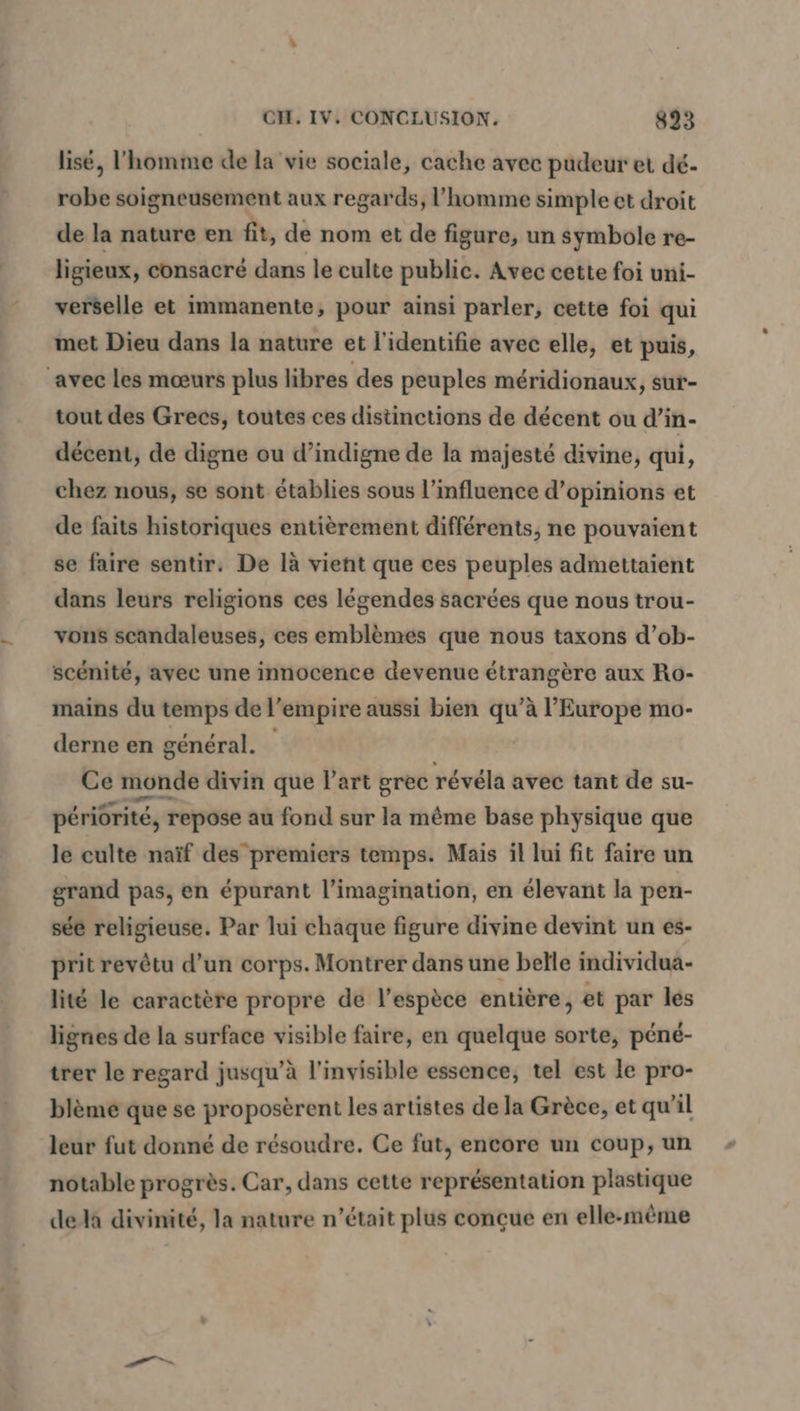 CH. IV. CONCLUSION. 823

lisé, l'homme de la vie sociale, cache avec pudeur et dérobe soigneusement aux regards, l'homme simple et droit de la nature en fit, de nom et de figure, un symbole religieux, consacré dans le culte public. Avec cette foi universelle et immanente, pour ainsi parler, cette foi qui met Dieu dans la nature et l'identifie avec elle, et puis, avec les mœurs plus libres des peuples méridionaux, surtout des Grecs, toutes ces distinctions de décent ou d'indécent, de digne ou d'indigne de la majesté divine, qui, chez nous, se sont établies sous l'influence d'opinions et de faits historiques entièrement différents, ne pouvaient se faire sentir. De là vient que ces peuples admettaient dans leurs religions ces légendes sacrées que nous trouvons scandaleuses, ces emblèmes que nous taxons d'obscénité, avec une innocence devenue étrangère aux Romains du temps de l'empire aussi bien qu'à l'Europe moderne en général.

Ce monde divin que l'art grec révéla avec tant de supériorité, repose au fond sur la même base physique que le culte naïf des premiers temps. Mais il lui fit faire un grand pas, en épurant l'imagination, en élevant la pensée religieuse. Par lui chaque figure divine devint un esprit revêtu d'un corps. Montrer dans une belle individualité le caractère propre de l'espèce entière, et par les lignes de la surface visible faire, en quelque sorte, pénétrer le regard jusqu'à l'invisible essence, tel est le problème que se proposèrent les artistes de la Grèce, et qu'il leur fut donné de résoudre. Ce fut, encore un coup, un notable progrès. Car, dans cette représentation plastique de la divinité, la nature n'était plus conçue en elle-même